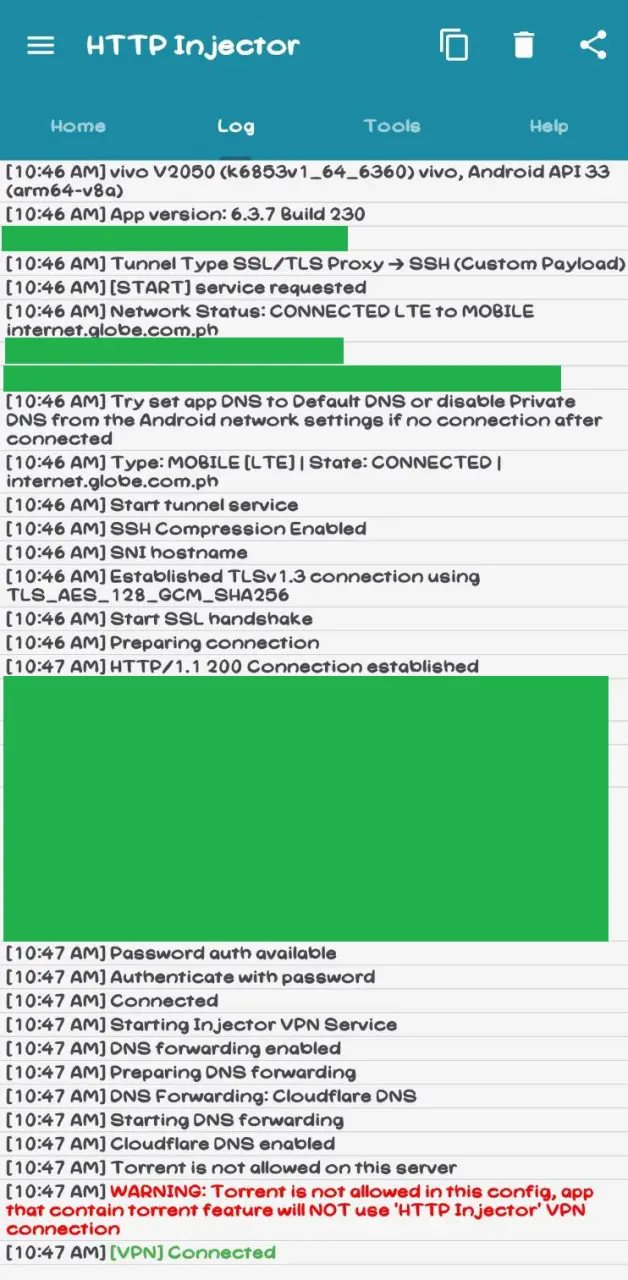 HTTP Injector

Home
Log
Tools
Help

[10:46 AM] vivo V2050 (k6853v1_64_6360) vivo, Android API 33 (arm64-v8a)
[10:46 AM] App version: 6.3.7 Build 230
[10:46 AM] Tunnel Type SSL/TLS Proxy → SSH (Custom Payload)
[10:46 AM] [START] service requested
[10:46 AM] Network Status: CONNECTED LTE to MOBILE internet.globe.com.ph
[10:46 AM] Try set app DNS to Default DNS or disable Private DNS from the Android network settings if no connection after connected
[10:46 AM] Type: MOBILE [LTE] | State: CONNECTED | internet.globe.com.ph
[10:46 AM] Start tunnel service
[10:46 AM] SSH Compression Enabled
[10:46 AM] SNI hostname
[10:46 AM] Established TLSv1.3 connection using TLS_AES_128_GCM_SHA256
[10:46 AM] Start SSL handshake
[10:46 AM] Preparing connection
[10:47 AM] HTTP/1.1 200 Connection established
[10:47 AM] Password auth available
[10:47 AM] Authenticate with password
[10:47 AM] Connected
[10:47 AM] Starting Injector VPN Service
[10:47 AM] DNS forwarding enabled
[10:47 AM] Preparing DNS forwarding
[10:47 AM] DNS Forwarding: Cloudflare DNS
[10:47 AM] Starting DNS forwarding
[10:47 AM] Cloudflare DNS enabled
[10:47 AM] Torrent is not allowed on this server
[10:47 AM] WARNING: Torrent is not allowed in this config, app that contain torrent feature will NOT use 'HTTP Injector' VPN connection
[10:47 AM] [VPN] Connected